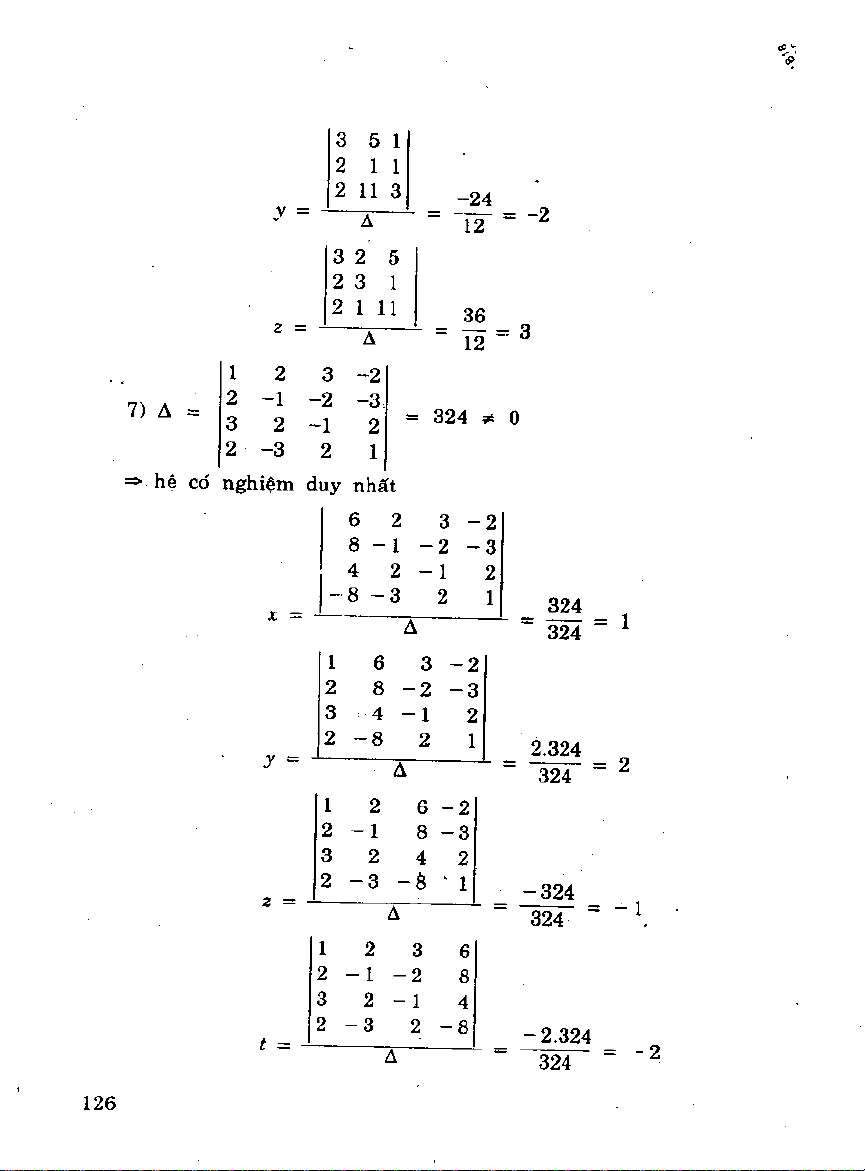 $y = \frac{\begin{vmatrix} 3 & 5 & 1 \\ 2 & 1 & 1 \\ 2 & 11 & 3 \end{vmatrix}}{\Delta} = \frac{-24}{12} = -2$

$z = \frac{\begin{vmatrix} 3 & 2 & 5 \\ 2 & 3 & 1 \\ 2 & 1 & 11 \end{vmatrix}}{\Delta} = \frac{36}{12} = 3$

7) $\Delta = \begin{vmatrix} 1 & 2 & 3 & -2 \\ 2 & -1 & -2 & -3 \\ 3 & 2 & -1 & 2 \\ 2 & -3 & 2 & 1 \end{vmatrix} = 324 \neq 0$

$\Rightarrow$ hệ có nghiệm duy nhất

$x = \frac{\begin{vmatrix} 6 & 2 & 3 & -2 \\ 8 & -1 & -2 & -3 \\ 4 & 2 & -1 & 2 \\ -8 & -3 & 2 & 1 \end{vmatrix}}{\Delta} = \frac{324}{324} = 1$

$y = \frac{\begin{vmatrix} 1 & 6 & 3 & -2 \\ 2 & 8 & -2 & -3 \\ 3 & 4 & -1 & 2 \\ 2 & -8 & 2 & 1 \end{vmatrix}}{\Delta} = \frac{2.324}{324} = 2$

$z = \frac{\begin{vmatrix} 1 & 2 & 6 & -2 \\ 2 & -1 & 8 & -3 \\ 3 & 2 & 4 & 2 \\ 2 & -3 & -8 & 1 \end{vmatrix}}{\Delta} = \frac{-324}{324} = -1$

$t = \frac{\begin{vmatrix} 1 & 2 & 3 & 6 \\ 2 & -1 & -2 & 8 \\ 3 & 2 & -1 & 4 \\ 2 & -3 & 2 & -8 \end{vmatrix}}{\Delta} = \frac{-2.324}{324} = -2$

126